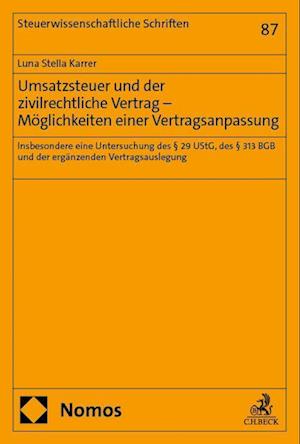 Steuerwissenschaftliche Schriften
87

Luna Stella Karrer

Umsatzsteuer und der zivilrechtliche Vertrag – Möglichkeiten einer Vertragsanpassung

Insbesondere eine Untersuchung des § 29 UStG, des § 313 BGB und der ergänzenden Vertragsauslegung

Nomos

C.H.BECK